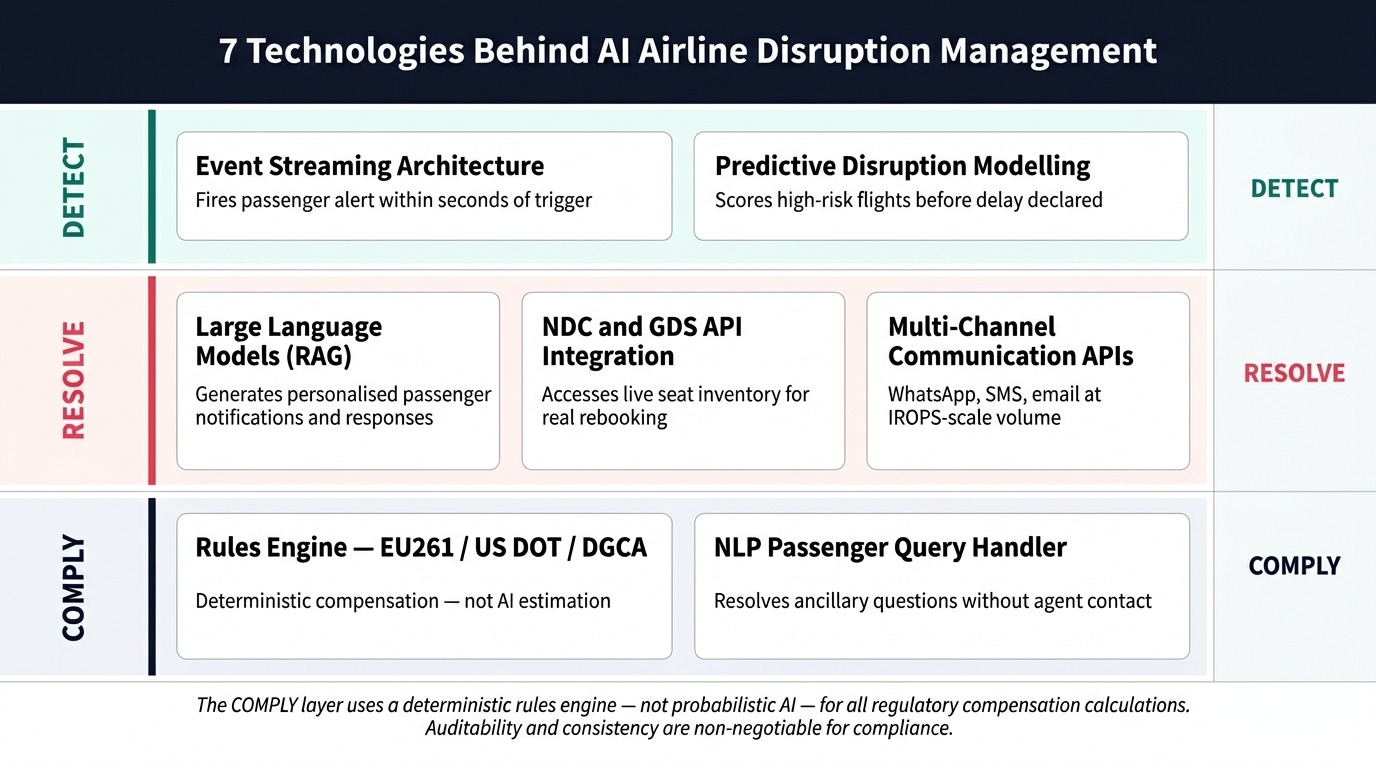 7 Technologies Behind AI Airline Disruption Management

DETECT

Event Streaming Architecture
Fires passenger alert within seconds of trigger

Predictive Disruption Modelling
Scores high-risk flights before delay declared

DETECT

RESOLVE

Large Language Models (RAG)
Generates personalised passenger notifications and responses

NDC and GDS API Integration
Accesses live seat inventory for real rebooking

Multi-Channel Communication APIs
WhatsApp, SMS, email at IROPS-scale volume

RESOLVE

COMPLY

Rules Engine — EU261 / US DOT / DGCA
Deterministic compensation — not AI estimation

NLP Passenger Query Handler
Resolves ancillary questions without agent contact

COMPLY

The COMPLY layer uses a deterministic rules engine — not probabilistic AI — for all regulatory compensation calculations. Auditability and consistency are non-negotiable for compliance.